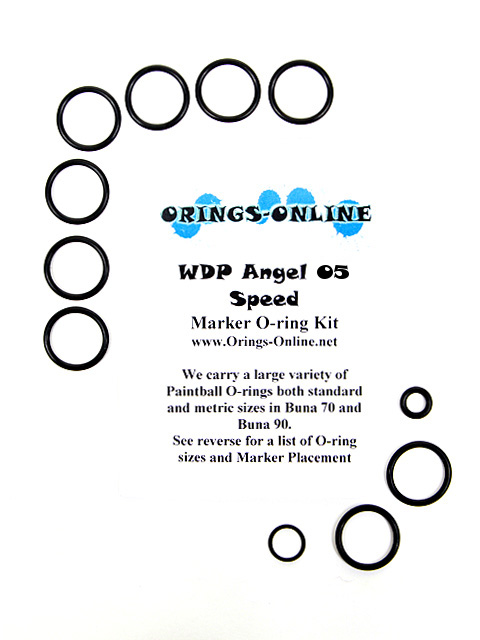 ORINGS-ONLINE

WDP Angel 05
Speed

Marker O-ring Kit
www.Orings-Online.net

We carry a large variety of Paintball O-rings both standard and metric sizes in Buna 70 and Buna 90.
See reverse for a list of O-ring sizes and Marker Placement